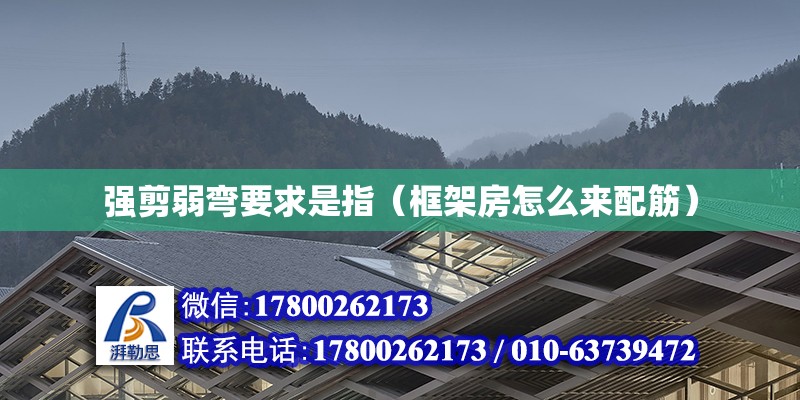 强剪弱弯要求是指（框架房怎么来配筋）

湃勒思

微信:17800262173

联系电话:17800262173 / 010-63739472